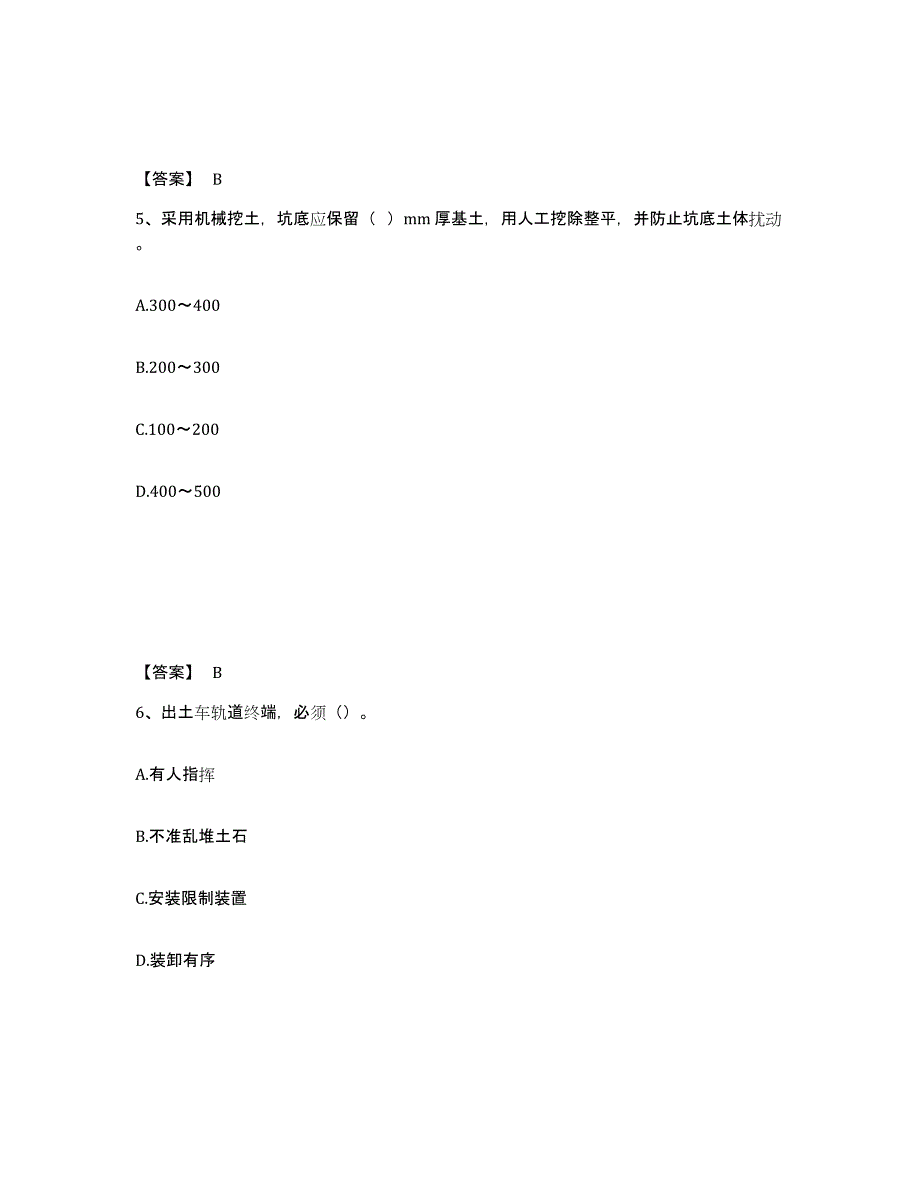 【答案】 B

5、采用机械挖土，坑底应保留（ ）mm 厚基土，用人工挖除整平，并防止坑底土体扰动。

A.300～400

B.200～300

C.100～200

D.400～500

【答案】 B

6、出土车轨道终端，必须（）。

A.有人指挥

B.不准乱堆土石

C.安装限制装置

D.装卸有序